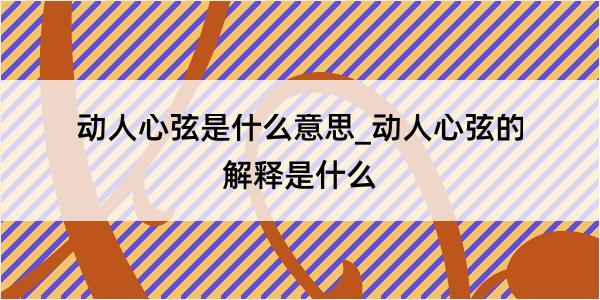 动人心弦是什么意思_动人心弦的解释是什么